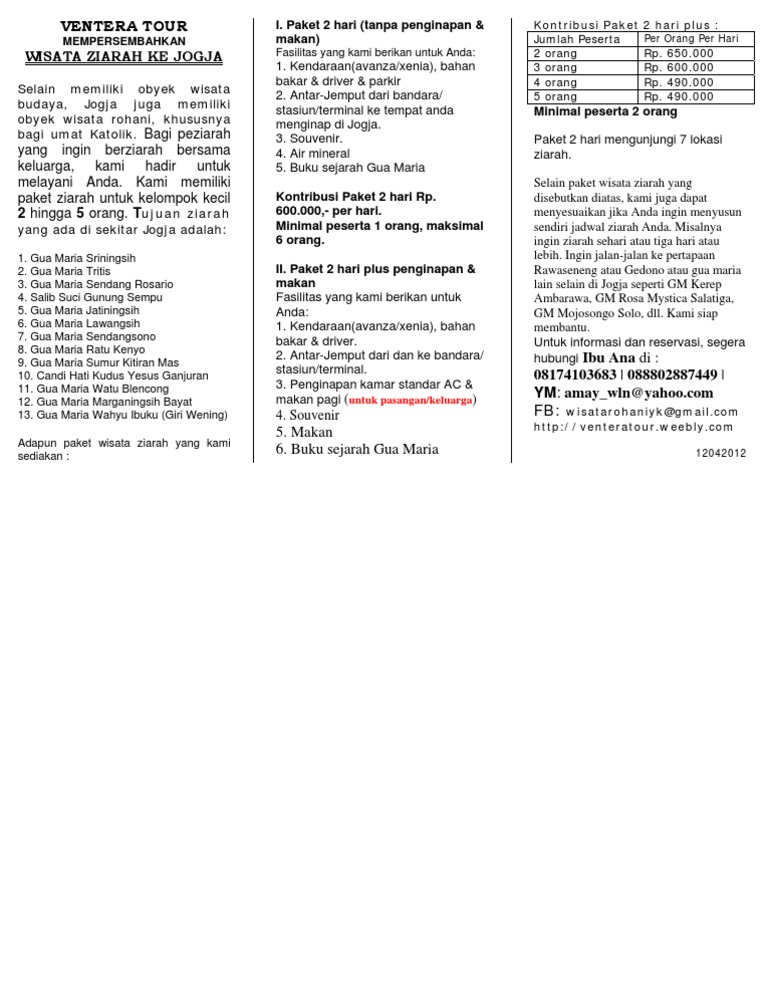 VENTERA TOUR
MEMPERSEMBAHKAN
WISATA ZIARAH KE JOGJA

Selain memiliki obyek wisata budaya, Jogja juga memiliki obyek wisata rohani, khususnya bagi umat Katolik. Bagi peziarah yang ingin berziarah bersama keluarga, kami hadir untuk melayani Anda. Kami memiliki paket ziarah untuk kelompok kecil 2 hingga 5 orang. Tujuan ziarah yang ada di sekitar Jogja adalah:

1. Gua Maria Sriningsih
2. Gua Maria Tritis
3. Gua Maria Sendang Rosario
4. Salib Suci Gunung Sempu
5. Gua Maria Jatiningsih
6. Gua Maria Lawangsih
7. Gua Maria Sendangsono
8. Gua Maria Ratu Kenyo
9. Gua Maria Sumur Kitiran Mas
10. Candi Hati Kudus Yesus Ganjuran
11. Gua Maria Watu Blencong
12. Gua Maria Marganingsih Bayat
13. Gua Maria Wahyu Ibuku (Giri Wening)

Adapun paket wisata ziarah yang kami sediakan :

I. Paket 2 hari (tanpa penginapan & makan)
Fasilitas yang kami berikan untuk Anda:
1. Kendaraan(avanza/xenia), bahan bakar & driver & parkir
2. Antar-Jemput dari bandara/ stasiun/terminal ke tempat anda menginap di Jogja.
3. Souvenir.
4. Air mineral
5. Buku sejarah Gua Maria

Kontribusi Paket 2 hari Rp. 600.000,- per hari.
Minimal peserta 1 orang, maksimal 6 orang.

II. Paket 2 hari plus penginapan & makan
Fasilitas yang kami berikan untuk Anda:
1. Kendaraan(avanza/xenia), bahan bakar & driver.
2. Antar-Jemput dari dan ke bandara/ stasiun/terminal.
3. Penginapan kamar standar AC & makan pagi (untuk pasangan/keluarga)
4. Souvenir
5. Makan
6. Buku sejarah Gua Maria

Kontribusi Paket 2 hari plus :

| Jumlah Peserta | Per Orang Per Hari |
|---|---|
| 2 orang | Rp. 650.000 |
| 3 orang | Rp. 600.000 |
| 4 orang | Rp. 490.000 |
| 5 orang | Rp. 490.000 |

Minimal peserta 2 orang

Paket 2 hari mengunjungi 7 lokasi ziarah.

Selain paket wisata ziarah yang disebutkan diatas, kami juga dapat menyesuaikan jika Anda ingin menyusun sendiri jadwal ziarah Anda. Misalnya ingin ziarah sehari atau tiga hari atau lebih. Ingin jalan-jalan ke pertapaan Rawaseneng atau Gedono atau gua maria lain selain di Jogja seperti GM Kerep Ambarawa, GM Rosa Mystica Salatiga, GM Mojosongo Solo, dll. Kami siap membantu.
Untuk informasi dan reservasi, segera hubungi Ibu Ana di :
08174103683 | 088802887449 |
YM: amay_wln@yahoo.com
FB: wisatarohaniyk@gmail.com
http://venteratour.weebly.com

12042012